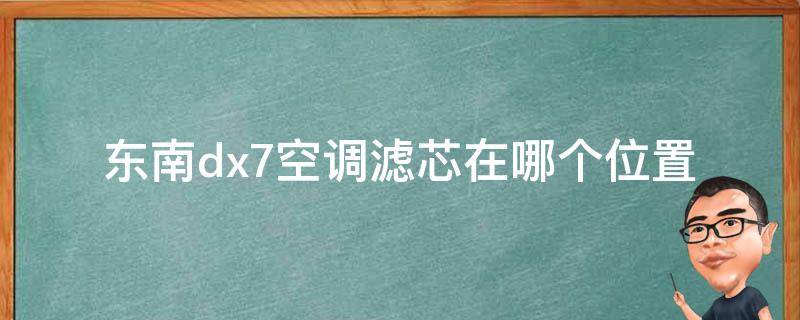 东南dx7空调滤芯在哪个位置